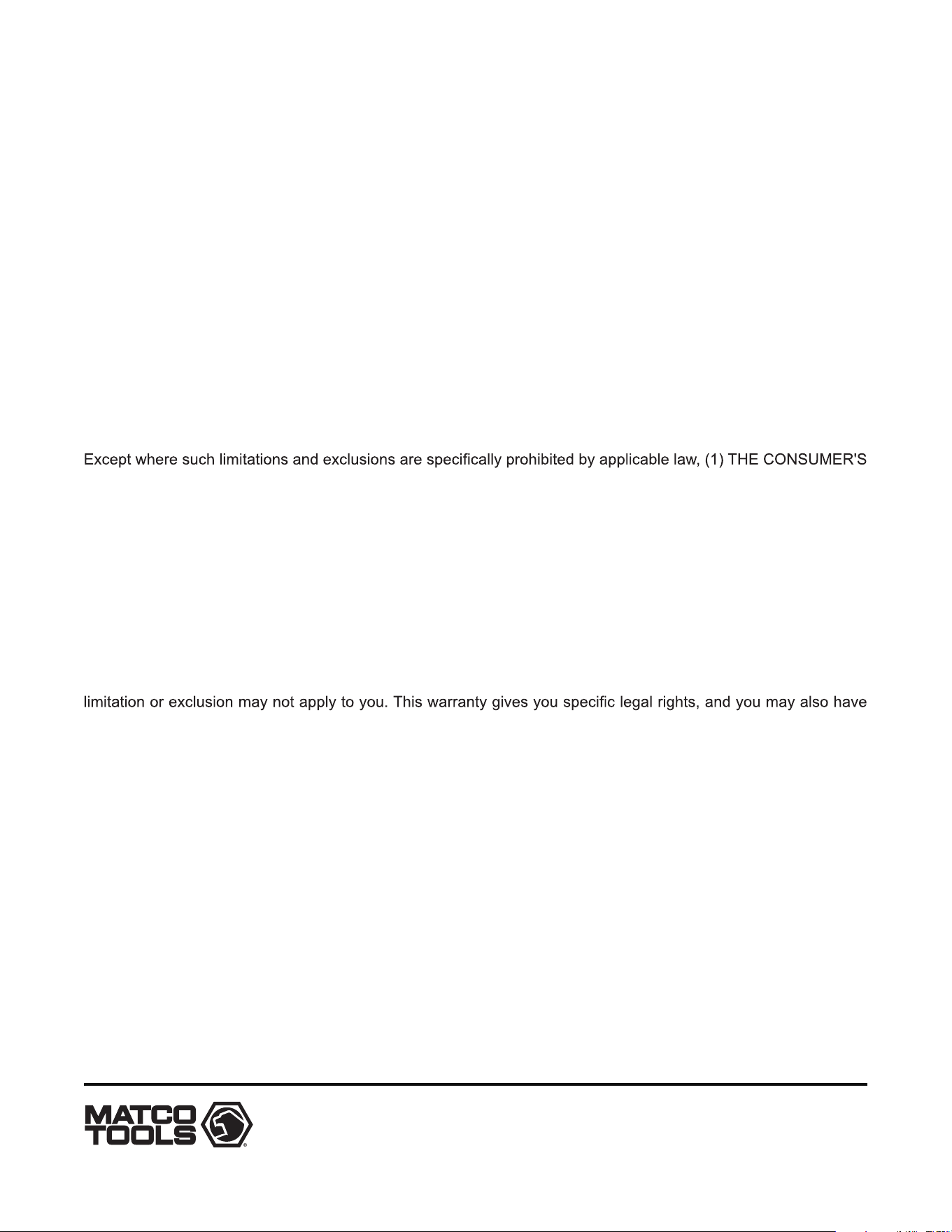 Except where such limitations and exclusions are specifically prohibited by applicable law, (1) THE CONSUMER'S

limitation or exclusion may not apply to you. This warranty gives you specific legal rights, and you may also have

MATCO TOOLS